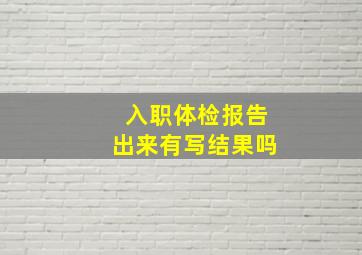 入职体检报告
出来有写结果吗